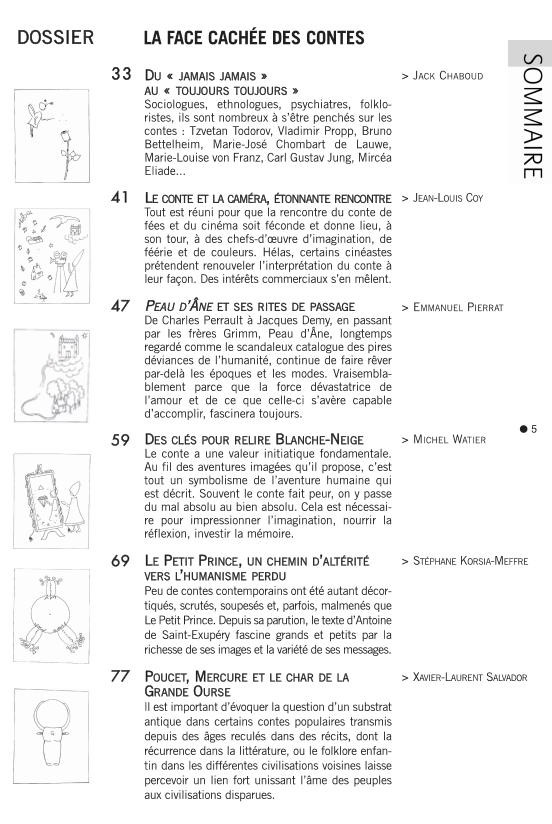 DOSSIER LA FACE CACHÉE DES CONTES

SOMMAIRE

33 DU « JAMAIS JAMAIS » AU « TOUJOURS TOUJOURS » > JACK CHABOUD
Sociologues, ethnologues, psychiatres, folkloristes, ils sont nombreux à s'être penchés sur les contes : Tzvetan Todorov, Vladimir Propp, Bruno Bettelheim, Marie-José Chombart de Lauwe, Marie-Louise von Franz, Carl Gustav Jung, Mircéa Eliade...

41 LE CONTE ET LA CAMÉRA, ÉTONNANTE RENCONTRE > JEAN-LOUIS COY
Tout est réuni pour que la rencontre du conte de fées et du cinéma soit féconde et donne lieu, à son tour, à des chefs-d'œuvre d'imagination, de féérie et de couleurs. Hélas, certains cinéastes prétendent renouveler l'interprétation du conte à leur façon. Des intérêts commerciaux s'en mêlent.

47 PEAU D'ÂNE ET SES RITES DE PASSAGE > EMMANUEL PIERRAT
De Charles Perrault à Jacques Demy, en passant par les frères Grimm, Peau d'Âne, longtemps regardé comme le scandaleux catalogue des pires déviances de l'humanité, continue de faire rêver par-delà les époques et les modes. Vraisemblablement parce que la force dévastatrice de l'amour et de ce que celle-ci s'avère capable d'accomplir, fascinera toujours.

● 5

59 DES CLÉS POUR RELIRE BLANCHE-NEIGE > MICHEL WATIER
Le conte a une valeur initiatique fondamentale. Au fil des aventures imagées qu'il propose, c'est tout un symbolisme de l'aventure humaine qui est décrit. Souvent le conte fait peur, on y passe du mal absolu au bien absolu. Cela est nécessaire pour impressionner l'imagination, nourrir la réflexion, investir la mémoire.

69 LE PETIT PRINCE, UN CHEMIN D'ALTÉRITÉ VERS L'HUMANISME PERDU > STÉPHANE KORSIA-MEFFRE
Peu de contes contemporains ont été autant décortiqués, scrutés, soupesés et, parfois, malmenés que Le Petit Prince. Depuis sa parution, le texte d'Antoine de Saint-Exupéry fascine grands et petits par la richesse de ses images et la variété de ses messages.

77 POUCET, MERCURE ET LE CHAR DE LA GRANDE OURSE > XAVIER-LAURENT SALVADOR
Il est important d'évoquer la question d'un substrat antique dans certains contes populaires transmis depuis des âges reculés dans des récits, dont la récurrence dans la littérature, ou le folklore enfantin dans les différentes civilisations voisines laisse percevoir un lien fort unissant l'âme des peuples aux civilisations disparues.